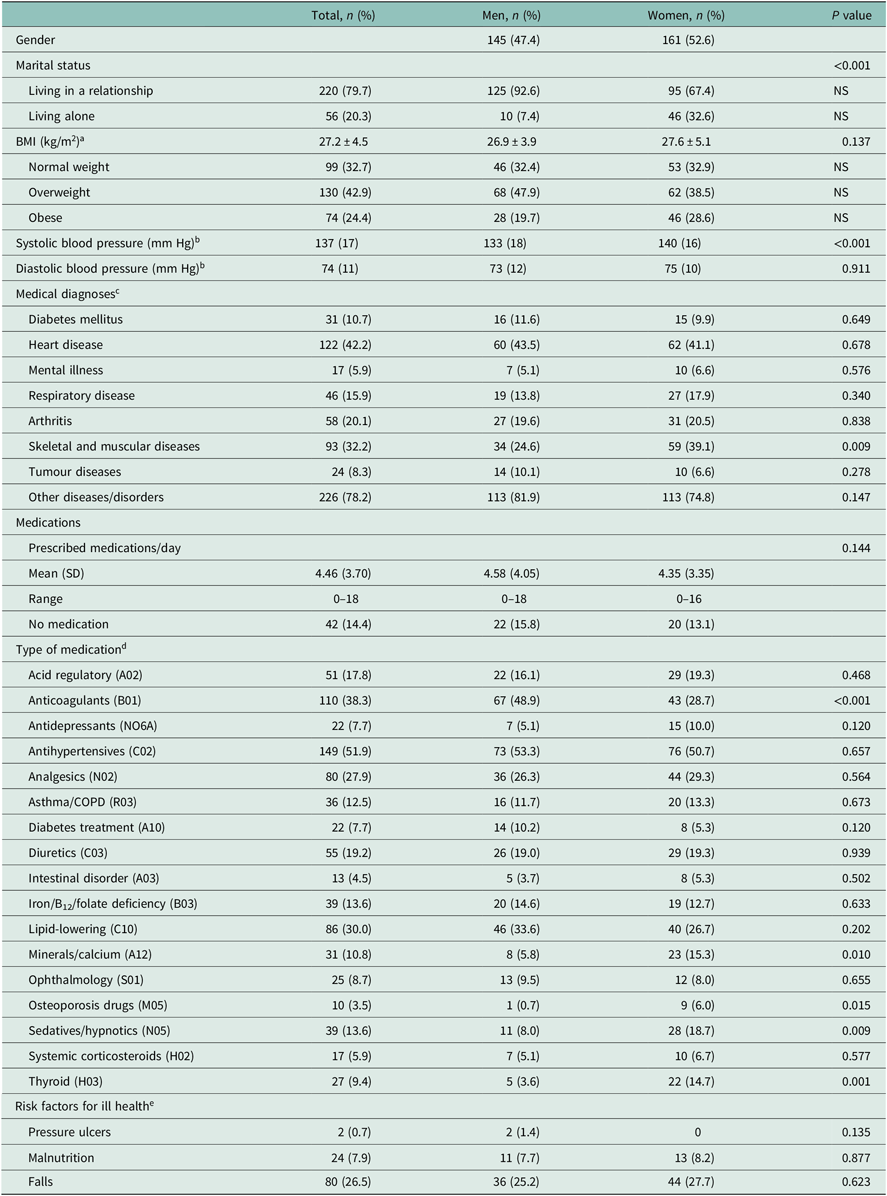 | | Total, *n* (%) | Men, *n* (%) | Women, *n* (%) | *P* value |
|---|---|---|---|---|
| Gender | | 145 (47.4) | 161 (52.6) | |
| Marital status | | | | <0.001 |
| Living in a relationship | 220 (79.7) | 125 (92.6) | 95 (67.4) | NS |
| Living alone | 56 (20.3) | 10 (7.4) | 46 (32.6) | NS |
| BMI (kg/m$^2$)$^a$ | 27.2 ± 4.5 | 26.9 ± 3.9 | 27.6 ± 5.1 | 0.137 |
| Normal weight | 99 (32.7) | 46 (32.4) | 53 (32.9) | NS |
| Overweight | 130 (42.9) | 68 (47.9) | 62 (38.5) | NS |
| Obese | 74 (24.4) | 28 (19.7) | 46 (28.6) | NS |
| Systolic blood pressure (mm Hg)$^b$ | 137 (17) | 133 (18) | 140 (16) | <0.001 |
| Diastolic blood pressure (mm Hg)$^b$ | 74 (11) | 73 (12) | 75 (10) | 0.911 |
| Medical diagnoses$^c$ | | | | |
| Diabetes mellitus | 31 (10.7) | 16 (11.6) | 15 (9.9) | 0.649 |
| Heart disease | 122 (42.2) | 60 (43.5) | 62 (41.1) | 0.678 |
| Mental illness | 17 (5.9) | 7 (5.1) | 10 (6.6) | 0.576 |
| Respiratory disease | 46 (15.9) | 19 (13.8) | 27 (17.9) | 0.340 |
| Arthritis | 58 (20.1) | 27 (19.6) | 31 (20.5) | 0.838 |
| Skeletal and muscular diseases | 93 (32.2) | 34 (24.6) | 59 (39.1) | 0.009 |
| Tumour diseases | 24 (8.3) | 14 (10.1) | 10 (6.6) | 0.278 |
| Other diseases/disorders | 226 (78.2) | 113 (81.9) | 113 (74.8) | 0.147 |
| Medications | | | | |
| Prescribed medications/day | | | | 0.144 |
| Mean (SD) | 4.46 (3.70) | 4.58 (4.05) | 4.35 (3.35) | |
| Range | 0–18 | 0–18 | 0–16 | |
| No medication | 42 (14.4) | 22 (15.8) | 20 (13.1) | |
| Type of medication$^d$ | | | | |
| Acid regulatory (A02) | 51 (17.8) | 22 (16.1) | 29 (19.3) | 0.468 |
| Anticoagulants (B01) | 110 (38.3) | 67 (48.9) | 43 (28.7) | <0.001 |
| Antidepressants (NO6A) | 22 (7.7) | 7 (5.1) | 15 (10.0) | 0.120 |
| Antihypertensives (C02) | 149 (51.9) | 73 (53.3) | 76 (50.7) | 0.657 |
| Analgesics (N02) | 80 (27.9) | 36 (26.3) | 44 (29.3) | 0.564 |
| Asthma/COPD (R03) | 36 (12.5) | 16 (11.7) | 20 (13.3) | 0.673 |
| Diabetes treatment (A10) | 22 (7.7) | 14 (10.2) | 8 (5.3) | 0.120 |
| Diuretics (C03) | 55 (19.2) | 26 (19.0) | 29 (19.3) | 0.939 |
| Intestinal disorder (A03) | 13 (4.5) | 5 (3.7) | 8 (5.3) | 0.502 |
| Iron/B$_{12}$/folate deficiency (B03) | 39 (13.6) | 20 (14.6) | 19 (12.7) | 0.633 |
| Lipid-lowering (C10) | 86 (30.0) | 46 (33.6) | 40 (26.7) | 0.202 |
| Minerals/calcium (A12) | 31 (10.8) | 8 (5.8) | 23 (15.3) | 0.010 |
| Ophthalmology (S01) | 25 (8.7) | 13 (9.5) | 12 (8.0) | 0.655 |
| Osteoporosis drugs (M05) | 10 (3.5) | 1 (0.7) | 9 (6.0) | 0.015 |
| Sedatives/hypnotics (N05) | 39 (13.6) | 11 (8.0) | 28 (18.7) | 0.009 |
| Systemic corticosteroids (H02) | 17 (5.9) | 7 (5.1) | 10 (6.7) | 0.577 |
| Thyroid (H03) | 27 (9.4) | 5 (3.6) | 22 (14.7) | 0.001 |
| Risk factors for ill health$^e$ | | | | |
| Pressure ulcers | 2 (0.7) | 2 (1.4) | 0 | 0.135 |
| Malnutrition | 24 (7.9) | 11 (7.7) | 13 (8.2) | 0.877 |
| Falls | 80 (26.5) | 36 (25.2) | 44 (27.7) | 0.623 |